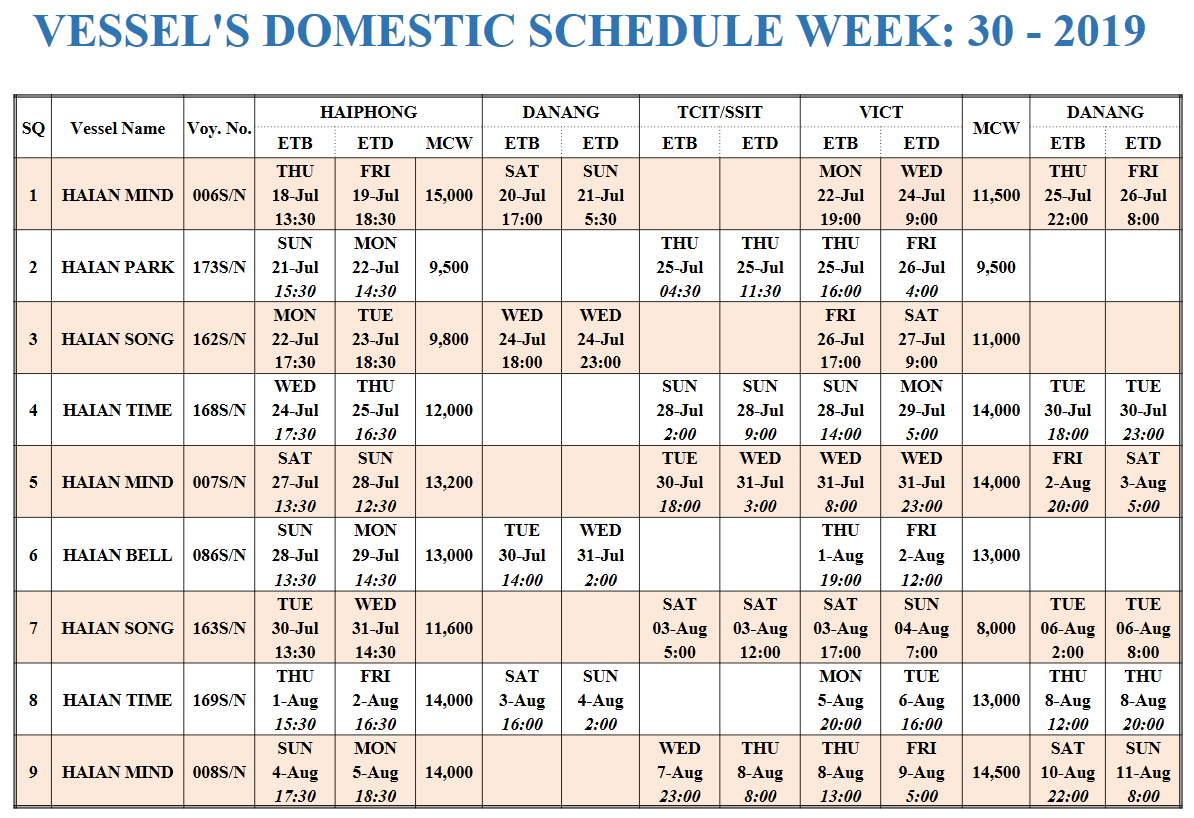 VESSEL'S DOMESTIC SCHEDULE WEEK: 30 - 2019

| SQ | Vessel Name | Voy. No. | HAIPHONG ETB | HAIPHONG ETD | HAIPHONG MCW | DANANG ETB | DANANG ETD | TCIT/SSIT ETB | TCIT/SSIT ETD | VICT ETB | VICT ETD | MCW | DANANG ETB | DANANG ETD |
|---|---|---|---|---|---|---|---|---|---|---|---|---|---|---|
| 1 | HAIAN MIND | 006S/N | THU 18-Jul 13:30 | FRI 19-Jul 18:30 | 15,000 | SAT 20-Jul 17:00 | SUN 21-Jul 5:30 | | | MON 22-Jul 19:00 | WED 24-Jul 9:00 | 11,500 | THU 25-Jul 22:00 | FRI 26-Jul 8:00 |
| 2 | HAIAN PARK | 173S/N | SUN 21-Jul 15:30 | MON 22-Jul 14:30 | 9,500 | | | THU 25-Jul 04:30 | THU 25-Jul 11:30 | THU 25-Jul 16:00 | FRI 26-Jul 4:00 | 9,500 | | |
| 3 | HAIAN SONG | 162S/N | MON 22-Jul 17:30 | TUE 23-Jul 18:30 | 9,800 | WED 24-Jul 18:00 | WED 24-Jul 23:00 | | | FRI 26-Jul 17:00 | SAT 27-Jul 9:00 | 11,000 | | |
| 4 | HAIAN TIME | 168S/N | WED 24-Jul 17:30 | THU 25-Jul 16:30 | 12,000 | | | SUN 28-Jul 2:00 | SUN 28-Jul 9:00 | SUN 28-Jul 14:00 | MON 29-Jul 5:00 | 14,000 | TUE 30-Jul 18:00 | TUE 30-Jul 23:00 |
| 5 | HAIAN MIND | 007S/N | SAT 27-Jul 13:30 | SUN 28-Jul 12:30 | 13,200 | | | TUE 30-Jul 18:00 | WED 31-Jul 3:00 | WED 31-Jul 8:00 | WED 31-Jul 23:00 | 14,000 | FRI 2-Aug 20:00 | SAT 3-Aug 5:00 |
| 6 | HAIAN BELL | 086S/N | SUN 28-Jul 13:30 | MON 29-Jul 14:30 | 13,000 | TUE 30-Jul 14:00 | WED 31-Jul 2:00 | | | THU 1-Aug 19:00 | FRI 2-Aug 12:00 | 13,000 | | |
| 7 | HAIAN SONG | 163S/N | TUE 30-Jul 13:30 | WED 31-Jul 14:30 | 11,600 | | | SAT 03-Aug 5:00 | SAT 03-Aug 12:00 | SAT 03-Aug 17:00 | SUN 04-Aug 7:00 | 8,000 | TUE 06-Aug 2:00 | TUE 06-Aug 8:00 |
| 8 | HAIAN TIME | 169S/N | THU 1-Aug 15:30 | FRI 2-Aug 16:30 | 14,000 | SAT 3-Aug 16:00 | SUN 4-Aug 2:00 | | | MON 5-Aug 20:00 | TUE 6-Aug 16:00 | 13,000 | THU 8-Aug 12:00 | THU 8-Aug 20:00 |
| 9 | HAIAN MIND | 008S/N | SUN 4-Aug 17:30 | MON 5-Aug 18:30 | 14,000 | | | WED 7-Aug 23:00 | THU 8-Aug 8:00 | THU 8-Aug 13:00 | FRI 9-Aug 5:00 | 14,500 | SAT 10-Aug 22:00 | SUN 11-Aug 8:00 |